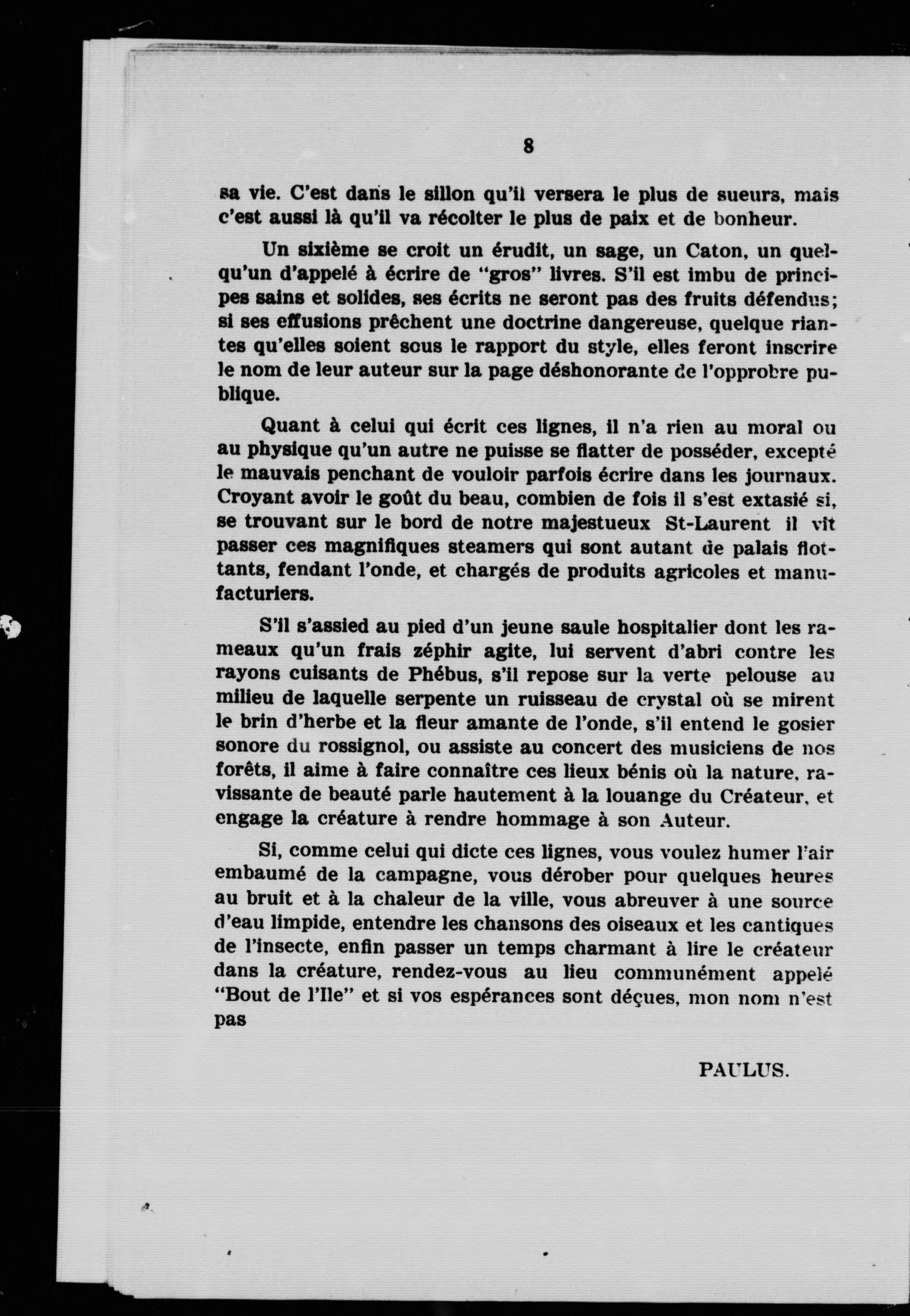 8

sa vie. C'est dans le sillon qu'il versera le plus de sueurs, mais c'est aussi là qu'il va récolter le plus de paix et de bonheur.

Un sixième se croit un érudit, un sage, un Caton, un quelqu'un d'appelé à écrire de "gros" livres. S'il est imbu de principes sains et solides, ses écrits ne seront pas des fruits défendus; si ses effusions prêchent une doctrine dangereuse, quelque riantes qu'elles soient sous le rapport du style, elles feront inscrire le nom de leur auteur sur la page déshonorante de l'opprobre publique.

Quant à celui qui écrit ces lignes, il n'a rien au moral ou au physique qu'un autre ne puisse se flatter de posséder, excepté le mauvais penchant de vouloir parfois écrire dans les journaux. Croyant avoir le goût du beau, combien de fois il s'est extasié si, se trouvant sur le bord de notre majestueux St-Laurent il vit passer ces magnifiques steamers qui sont autant de palais flottants, fendant l'onde, et chargés de produits agricoles et manufacturiers.

S'il s'assied au pied d'un jeune saule hospitalier dont les rameaux qu'un frais zéphir agite, lui servent d'abri contre les rayons cuisants de Phébus, s'il repose sur la verte pelouse au milieu de laquelle serpente un ruisseau de crystal où se mirent le brin d'herbe et la fleur amante de l'onde, s'il entend le gosier sonore du rossignol, ou assiste au concert des musiciens de nos forêts, il aime à faire connaître ces lieux bénis où la nature, ravissante de beauté parle hautement à la louange du Créateur, et engage la créature à rendre hommage à son Auteur.

Si, comme celui qui dicte ces lignes, vous voulez humer l'air embaumé de la campagne, vous dérober pour quelques heures au bruit et à la chaleur de la ville, vous abreuver à une source d'eau limpide, entendre les chansons des oiseaux et les cantiques de l'insecte, enfin passer un temps charmant à lire le créateur dans la créature, rendez-vous au lieu communément appelé "Bout de l'Ile" et si vos espérances sont déçues, mon nom n'est pas

PAULUS.